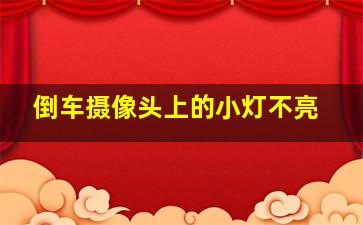 倒车摄像头上的小灯不亮